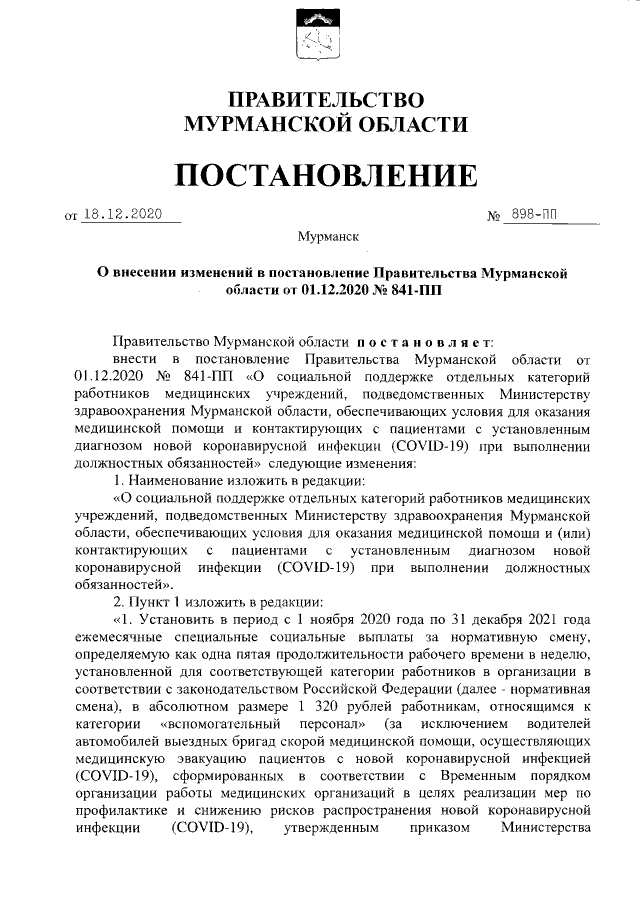 ПРАВИТЕЛЬСТВО
МУРМАНСКОЙ ОБЛАСТИ

ПОСТАНОВЛЕНИЕ

от 18.12.2020 № 898-ПП

Мурманск

О внесении изменений в постановление Правительства Мурманской области от 01.12.2020 № 841-ПП

Правительство Мурманской области постановляет:

внести в постановление Правительства Мурманской области от 01.12.2020 № 841-ПП «О социальной поддержке отдельных категорий работников медицинских учреждений, подведомственных Министерству здравоохранения Мурманской области, обеспечивающих условия для оказания медицинской помощи и контактирующих с пациентами с установленным диагнозом новой коронавирусной инфекции (COVID-19) при выполнении должностных обязанностей» следующие изменения:

1. Наименование изложить в редакции:

«О социальной поддержке отдельных категорий работников медицинских учреждений, подведомственных Министерству здравоохранения Мурманской области, обеспечивающих условия для оказания медицинской помощи и (или) контактирующих с пациентами с установленным диагнозом новой коронавирусной инфекции (COVID-19) при выполнении должностных обязанностей».

2. Пункт 1 изложить в редакции:

«1. Установить в период с 1 ноября 2020 года по 31 декабря 2021 года ежемесячные специальные социальные выплаты за нормативную смену, определяемую как одна пятая продолжительности рабочего времени в неделю, установленной для соответствующей категории работников в организации в соответствии с законодательством Российской Федерации (далее - нормативная смена), в абсолютном размере 1 320 рублей работникам, относящимся к категории «вспомогательный персонал» (за исключением водителей автомобилей выездных бригад скорой медицинской помощи, осуществляющих медицинскую эвакуацию пациентов с новой коронавирусной инфекцией (COVID-19), сформированных в соответствии с Временным порядком организации работы медицинских организаций в целях реализации мер по профилактике и снижению рисков распространения новой коронавирусной инфекции (COVID-19), утвержденным приказом Министерства